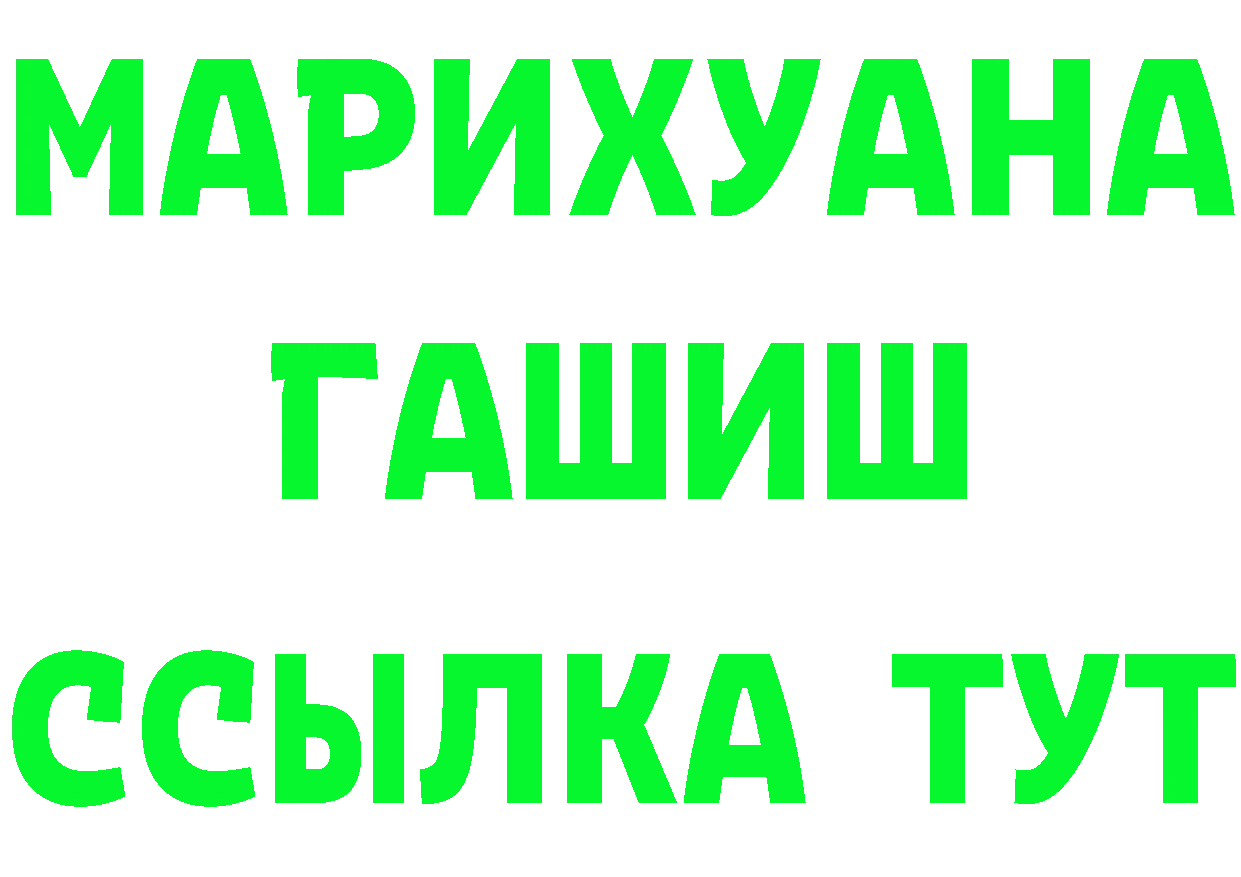 МАРИХУАНА
ГАШИШ
ССЫЛКА ТУТ